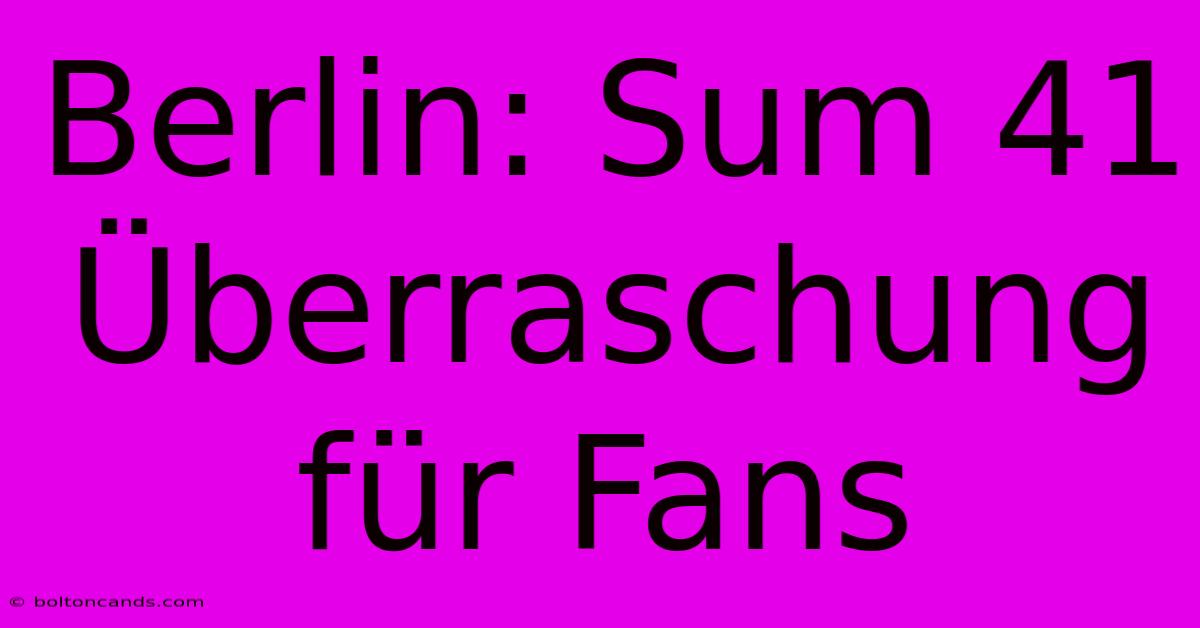 Berlin: Sum 41 Überraschung für Fans

© boltoncands.com